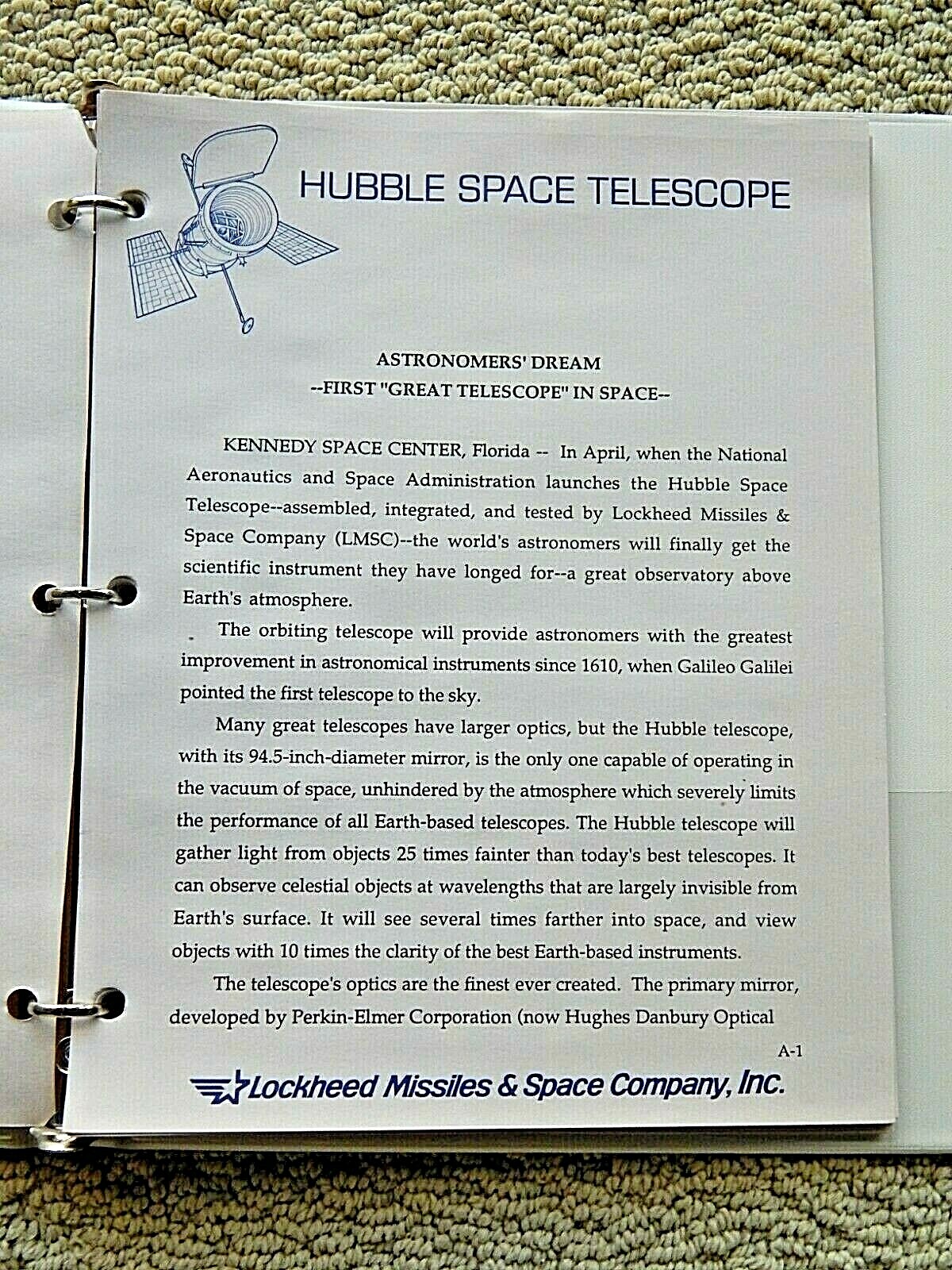 HUBBLE SPACE TELESCOPE

ASTRONOMERS' DREAM
--FIRST "GREAT TELESCOPE" IN SPACE--

KENNEDY SPACE CENTER, Florida -- In April, when the National Aeronautics and Space Administration launches the Hubble Space Telescope--assembled, integrated, and tested by Lockheed Missiles & Space Company (LMSC)--the world's astronomers will finally get the scientific instrument they have longed for--a great observatory above Earth's atmosphere.

The orbiting telescope will provide astronomers with the greatest improvement in astronomical instruments since 1610, when Galileo Galilei pointed the first telescope to the sky.

Many great telescopes have larger optics, but the Hubble telescope, with its 94.5-inch-diameter mirror, is the only one capable of operating in the vacuum of space, unhindered by the atmosphere which severely limits the performance of all Earth-based telescopes. The Hubble telescope will gather light from objects 25 times fainter than today's best telescopes. It can observe celestial objects at wavelengths that are largely invisible from Earth's surface. It will see several times farther into space, and view objects with 10 times the clarity of the best Earth-based instruments.

The telescope's optics are the finest ever created. The primary mirror, developed by Perkin-Elmer Corporation (now Hughes Danbury Optical

A-1

Lockheed Missiles & Space Company, Inc.